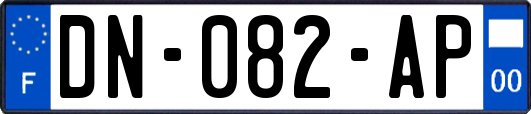 F
DN-082-AP
00